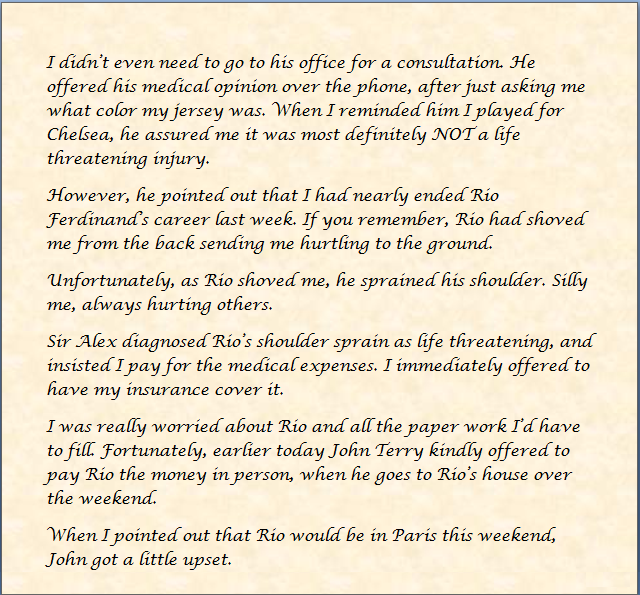 I didn't even need to go to his office for a consultation. He offered his medical opinion over the phone, after just asking me what color my jersey was. When I reminded him I played for Chelsea, he assured me it was most definitely NOT a life threatening injury.

However, he pointed out that I had nearly ended Rio Ferdinand's career last week. If you remember, Rio had shoved me from the back sending me hurtling to the ground.

Unfortunately, as Rio shoved me, he sprained his shoulder. Silly me, always hurting others.

Sir Alex diagnosed Rio's shoulder sprain as life threatening, and insisted I pay for the medical expenses. I immediately offered to have my insurance cover it.

I was really worried about Rio and all the paper work I'd have to fill. Fortunately, earlier today John Terry kindly offered to pay Rio the money in person, when he goes to Rio's house over the weekend.

When I pointed out that Rio would be in Paris this weekend, John got a little upset.